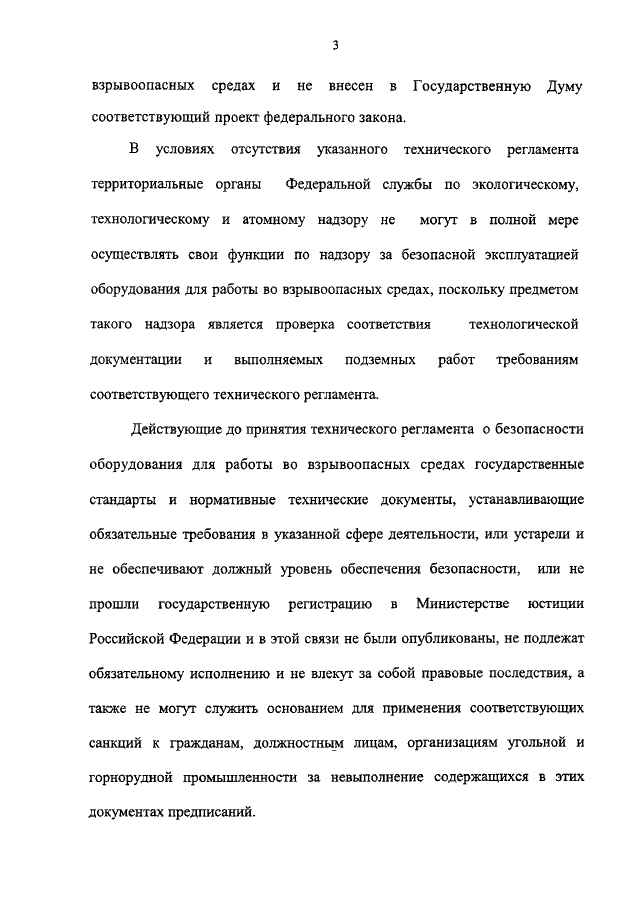 3

взрывоопасных средах и не внесен в Государственную Думу соответствующий проект федерального закона.

В условиях отсутствия указанного технического регламента территориальные органы Федеральной службы по экологическому, технологическому и атомному надзору не могут в полной мере осуществлять свои функции по надзору за безопасной эксплуатацией оборудования для работы во взрывоопасных средах, поскольку предметом такого надзора является проверка соответствия технологической документации и выполняемых подземных работ требованиям соответствующего технического регламента.

Действующие до принятия технического регламента о безопасности оборудования для работы во взрывоопасных средах государственные стандарты и нормативные технические документы, устанавливающие обязательные требования в указанной сфере деятельности, или устарели и не обеспечивают должный уровень обеспечения безопасности, или не прошли государственную регистрацию в Министерстве юстиции Российской Федерации и в этой связи не были опубликованы, не подлежат обязательному исполнению и не влекут за собой правовые последствия, а также не могут служить основанием для применения соответствующих санкций к гражданам, должностным лицам, организациям угольной и горнорудной промышленности за невыполнение содержащихся в этих документах предписаний.